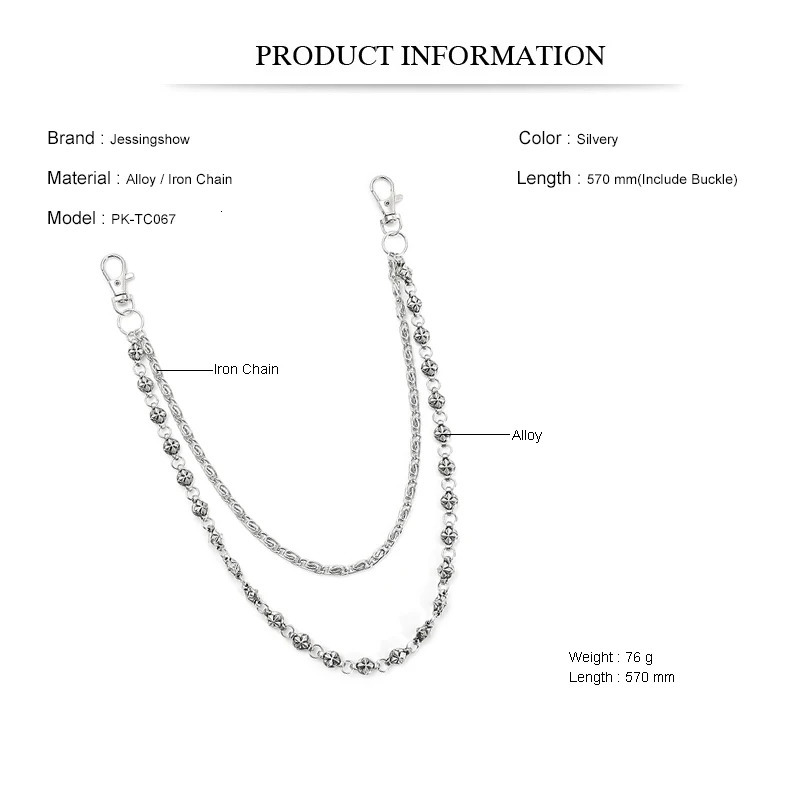 PRODUCT INFORMATION

Brand : Jessingshow

Material : Alloy / Iron Chain

Model : PK-TC067

Color : Silvery

Length : 570 mm(Include Buckle)

Iron Chain

Alloy

Weight : 76 g
Length : 570 mm